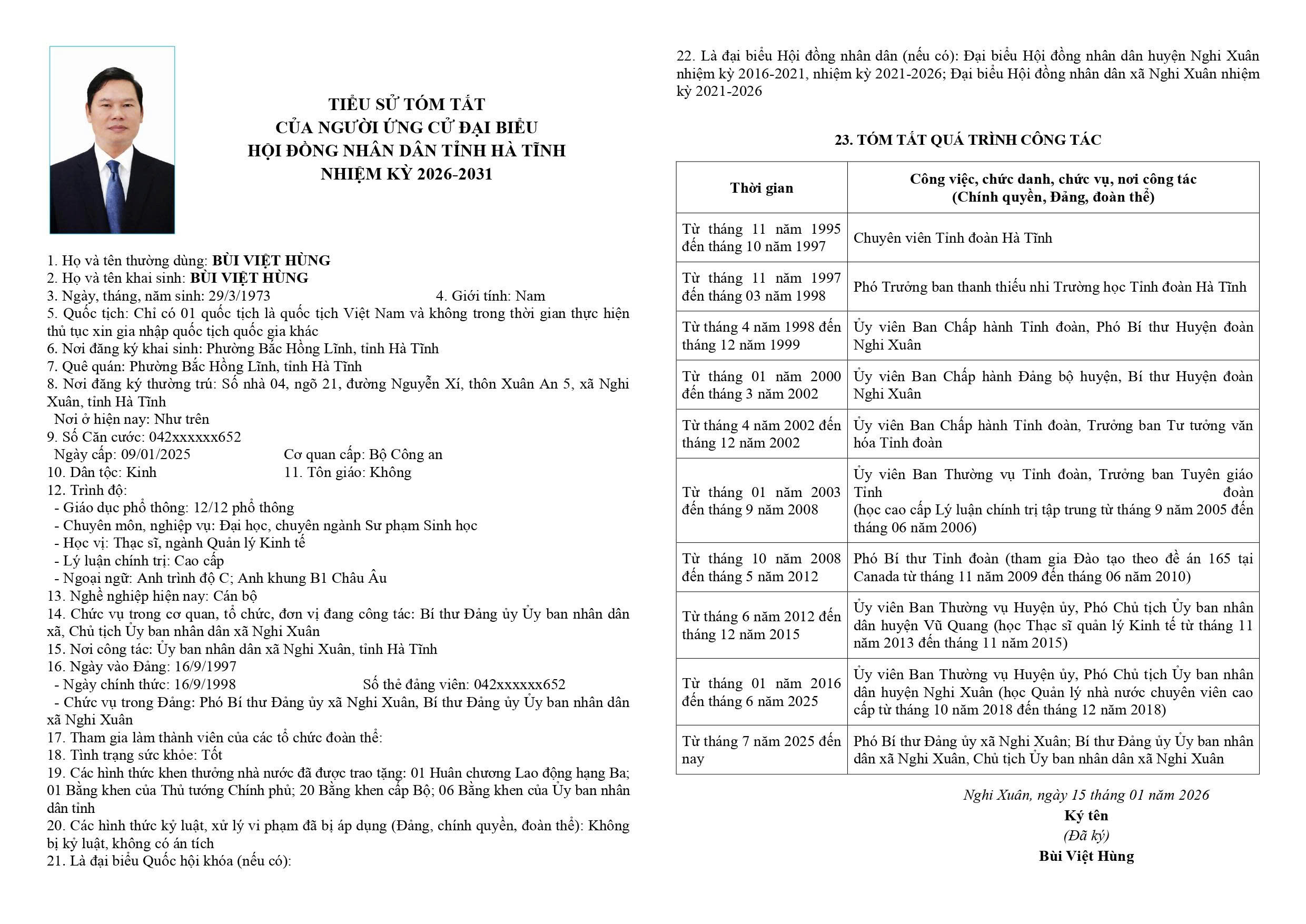 TIỂU SỬ TÓM TẮT
CỦA NGƯỜI ỨNG CỬ ĐẠI BIỂU
HỘI ĐỒNG NHÂN DÂN TỈNH HÀ TĨNH
NHIỆM KỲ 2026-2031

1. Họ và tên thường dùng: BÙI VIỆT HÙNG
2. Họ và tên khai sinh: BÙI VIỆT HÙNG
3. Ngày, tháng, năm sinh: 29/3/1973 4. Giới tính: Nam
5. Quốc tịch: Chỉ có 01 quốc tịch là quốc tịch Việt Nam và không trong thời gian thực hiện thủ tục xin gia nhập quốc tịch quốc gia khác
6. Nơi đăng ký khai sinh: Phường Bắc Hồng Lĩnh, tỉnh Hà Tĩnh
7. Quê quán: Phường Bắc Hồng Lĩnh, tỉnh Hà Tĩnh
8. Nơi đăng ký thường trú: Số nhà 04, ngõ 21, đường Nguyễn Xí, thôn Xuân An 5, xã Nghi Xuân, tỉnh Hà Tĩnh
Nơi ở hiện nay: Như trên
9. Số Căn cước: 042xxxxxx652
Ngày cấp: 09/01/2025 Cơ quan cấp: Bộ Công an
10. Dân tộc: Kinh 11. Tôn giáo: Không
12. Trình độ:
- Giáo dục phổ thông: 12/12 phổ thông
- Chuyên môn, nghiệp vụ: Đại học, chuyên ngành Sư phạm Sinh học
- Học vị: Thạc sĩ, ngành Quản lý Kinh tế
- Lý luận chính trị: Cao cấp
- Ngoại ngữ: Anh trình độ C; Anh khung B1 Châu Âu
13. Nghề nghiệp hiện nay: Cán bộ
14. Chức vụ trong cơ quan, tổ chức, đơn vị đang công tác: Bí thư Đảng ủy Ủy ban nhân dân xã, Chủ tịch Ủy ban nhân dân xã Nghi Xuân
15. Nơi công tác: Ủy ban nhân dân xã Nghi Xuân, tỉnh Hà Tĩnh
16. Ngày vào Đảng: 16/9/1997
- Ngày chính thức: 16/9/1998 Số thẻ đảng viên: 042xxxxxx652
- Chức vụ trong Đảng: Phó Bí thư Đảng ủy xã Nghi Xuân, Bí thư Đảng ủy Ủy ban nhân dân xã Nghi Xuân
17. Tham gia làm thành viên của các tổ chức đoàn thể:
18. Tình trạng sức khỏe: Tốt
19. Các hình thức khen thưởng nhà nước đã được trao tặng: 01 Huân chương Lao động hạng Ba; 01 Bằng khen của Thủ tướng Chính phủ; 20 Bằng khen cấp Bộ; 06 Bằng khen của Ủy ban nhân dân tỉnh
20. Các hình thức kỷ luật, xử lý vi phạm đã bị áp dụng (Đảng, chính quyền, đoàn thể): Không bị kỷ luật, không có án tích
21. Là đại biểu Quốc hội khóa (nếu có):
22. Là đại biểu Hội đồng nhân dân (nếu có): Đại biểu Hội đồng nhân dân huyện Nghi Xuân nhiệm kỳ 2016-2021, nhiệm kỳ 2021-2026; Đại biểu Hội đồng nhân dân xã Nghi Xuân nhiệm kỳ 2021-2026

23. TÓM TẮT QUÁ TRÌNH CÔNG TÁC

| Thời gian | Công việc, chức danh, chức vụ, nơi công tác (Chính quyền, Đảng, đoàn thể) |
|---|---|
| Từ tháng 11 năm 1995 đến tháng 10 năm 1997 | Chuyên viên Tỉnh đoàn Hà Tĩnh |
| Từ tháng 11 năm 1997 đến tháng 03 năm 1998 | Phó Trưởng ban thanh thiếu nhi Trường học Tỉnh đoàn Hà Tĩnh |
| Từ tháng 4 năm 1998 đến tháng 12 năm 1999 | Ủy viên Ban Chấp hành Tỉnh đoàn, Phó Bí thư Huyện đoàn Nghi Xuân |
| Từ tháng 01 năm 2000 đến tháng 3 năm 2002 | Ủy viên Ban Chấp hành Đảng bộ huyện, Bí thư Huyện đoàn Nghi Xuân |
| Từ tháng 4 năm 2002 đến tháng 12 năm 2002 | Ủy viên Ban Chấp hành Tỉnh đoàn, Trưởng ban Tư tưởng văn hóa Tỉnh đoàn |
| Từ tháng 01 năm 2003 đến tháng 9 năm 2008 | Ủy viên Ban Thường vụ Tỉnh đoàn, Trưởng ban Tuyên giáo Tỉnh đoàn (học cao cấp Lý luận chính trị tập trung từ tháng 9 năm 2005 đến tháng 06 năm 2006) |
| Từ tháng 10 năm 2008 đến tháng 5 năm 2012 | Phó Bí thư Tỉnh đoàn (tham gia Đào tạo theo đề án 165 tại Canada từ tháng 11 năm 2009 đến tháng 06 năm 2010) |
| Từ tháng 6 năm 2012 đến tháng 12 năm 2015 | Ủy viên Ban Thường vụ Huyện ủy, Phó Chủ tịch Ủy ban nhân dân huyện Vũ Quang (học Thạc sĩ quản lý Kinh tế từ tháng 11 năm 2013 đến tháng 11 năm 2015) |
| Từ tháng 01 năm 2016 đến tháng 6 năm 2025 | Ủy viên Ban Thường vụ Huyện ủy, Phó Chủ tịch Ủy ban nhân dân huyện Nghi Xuân (học Quản lý nhà nước chuyên viên cao cấp từ tháng 10 năm 2018 đến tháng 12 năm 2018) |
| Từ tháng 7 năm 2025 đến nay | Phó Bí thư Đảng ủy xã Nghi Xuân; Bí thư Đảng ủy Ủy ban nhân dân xã Nghi Xuân, Chủ tịch Ủy ban nhân dân xã Nghi Xuân |

Nghi Xuân, ngày 15 tháng 01 năm 2026
Ký tên
(Đã ký)
Bùi Việt Hùng